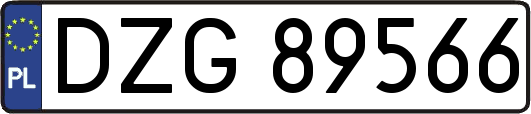 PL
DZG 89566